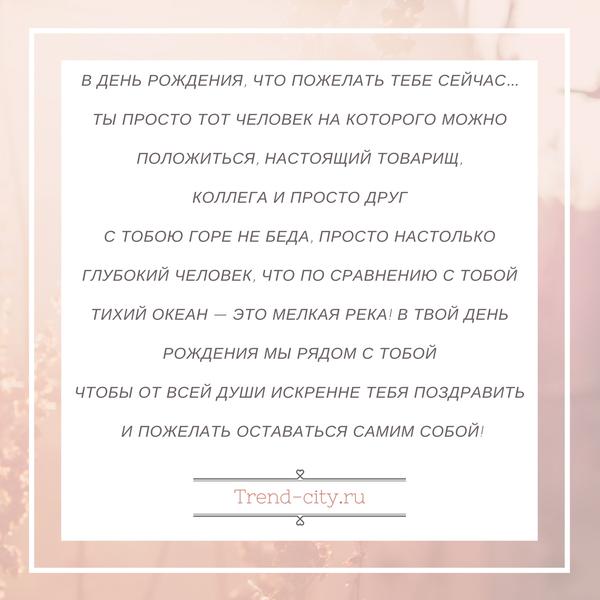 В ДЕНЬ РОЖДЕНИЯ, ЧТО ПОЖЕЛАТЬ ТЕБЕ СЕЙЧАС...
ТЫ ПРОСТО ТОТ ЧЕЛОВЕК НА КОТОРОГО МОЖНО
ПОЛОЖИТЬСЯ, НАСТОЯЩИЙ ТОВАРИЩ,
КОЛЛЕГА И ПРОСТО ДРУГ
С ТОБОЮ ГОРЕ НЕ БЕДА, ПРОСТО НАСТОЛЬКО
ГЛУБОКИЙ ЧЕЛОВЕК, ЧТО ПО СРАВНЕНИЮ С ТОБОЙ
ТИХИЙ ОКЕАН — ЭТО МЕЛКАЯ РЕКА! В ТВОЙ ДЕНЬ
РОЖДЕНИЯ МЫ РЯДОМ С ТОБОЙ
ЧТОБЫ ОТ ВСЕЙ ДУШИ ИСКРЕННЕ ТЕБЯ ПОЗДРАВИТЬ
И ПОЖЕЛАТЬ ОСТАВАТЬСЯ САМИМ СОБОЙ!

Trend-city.ru